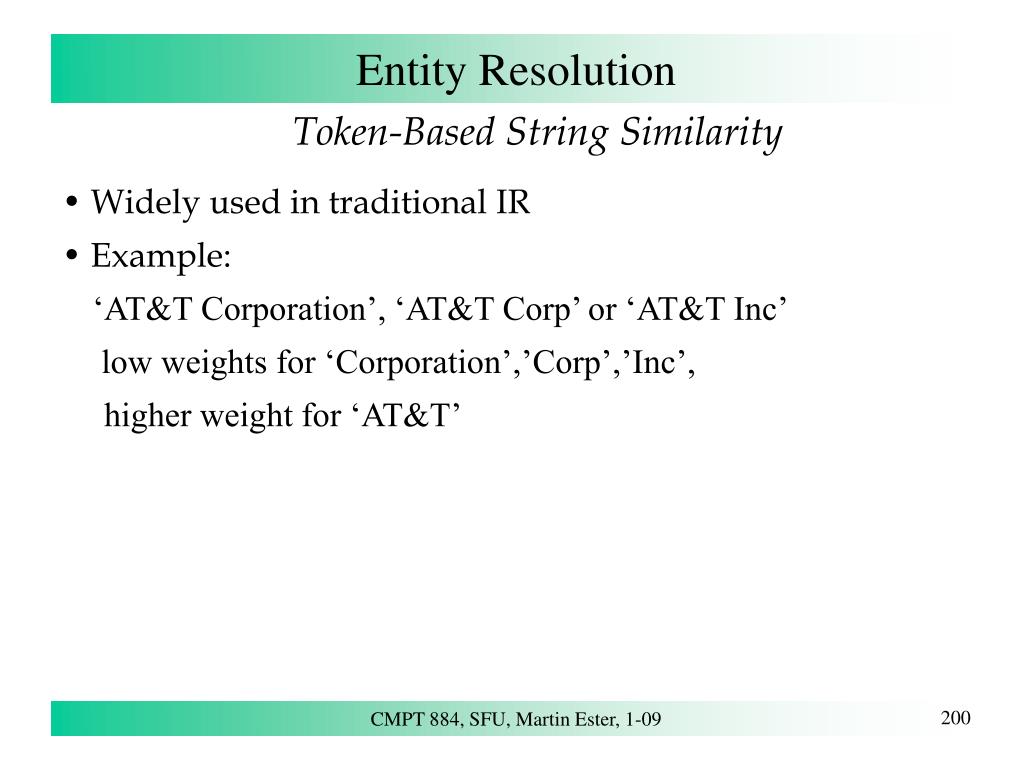 Entity Resolution

Token-Based String Similarity

• Widely used in traditional IR
• Example:
‘AT&T Corporation’, ‘AT&T Corp’ or ‘AT&T Inc’
low weights for ‘Corporation’,’Corp’,’Inc’,
higher weight for ‘AT&T’

CMPT 884, SFU, Martin Ester, 1-09

200